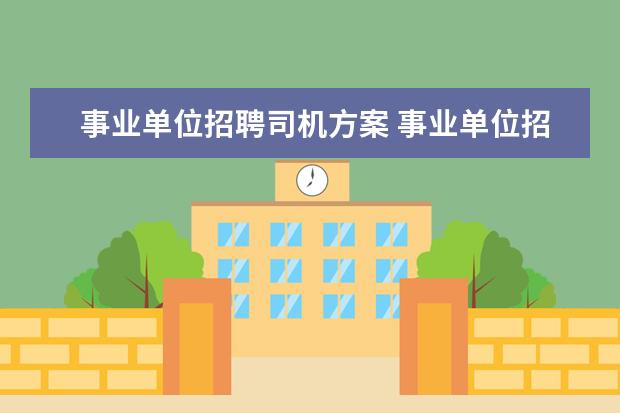 事业单位招聘司机方案 事业单位招